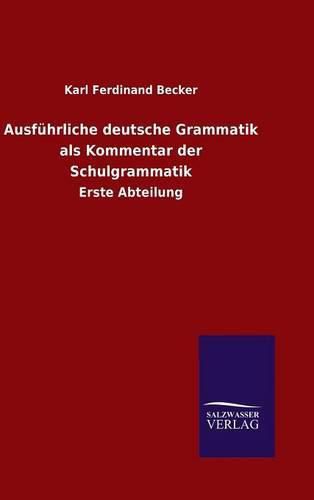 Karl Ferdinand Becker

Ausführliche deutsche Grammatik als Kommentar der Schulgrammatik

Erste Abteilung

SALZWASSER VERLAG